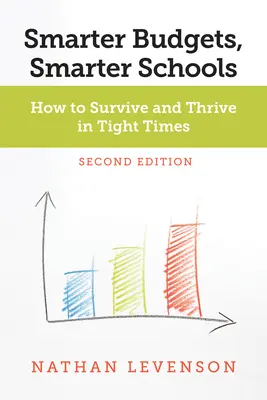 Smarter Budgets, Smarter Schools

How to Survive and Thrive in Tight Times

SECOND EDITION

NATHAN LEVENSON